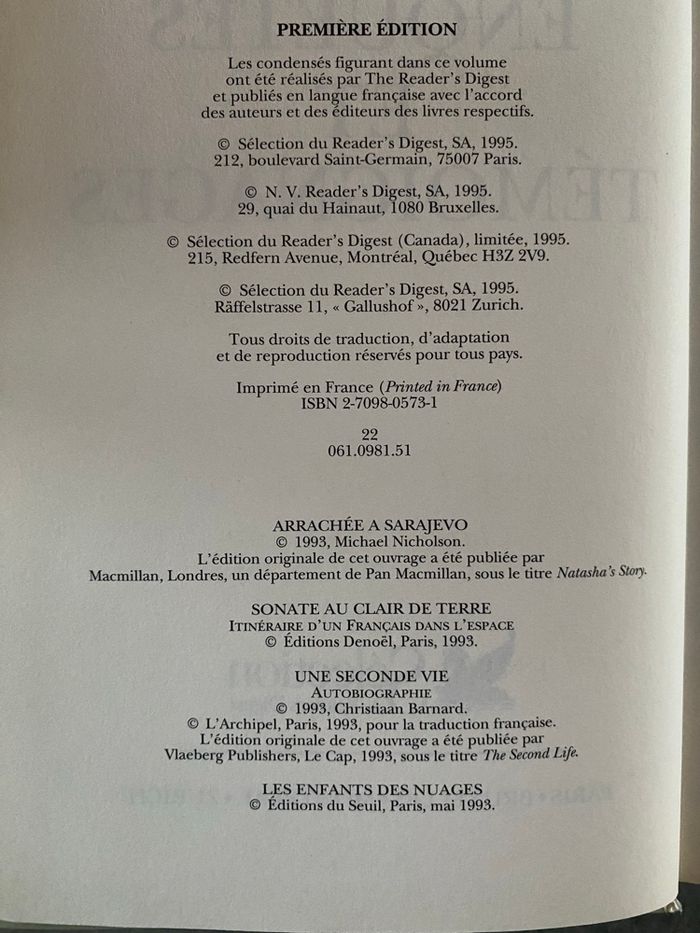 PREMIÈRE ÉDITION

Les condensés figurant dans ce volume ont été réalisés par The Reader's Digest et publiés en langue française avec l'accord des auteurs et des éditeurs des livres respectifs.

© Sélection du Reader's Digest, SA, 1995.
212, boulevard Saint-Germain, 75007 Paris.

© N. V. Reader's Digest, SA, 1995.
29, quai du Hainaut, 1080 Bruxelles.

© Sélection du Reader's Digest (Canada), limitée, 1995.
215, Redfern Avenue, Montréal, Québec H3Z 2V9.

© Sélection du Reader's Digest, SA, 1995.
Räffelstrasse 11, « Gallushof », 8021 Zurich.

Tous droits de traduction, d'adaptation et de reproduction réservés pour tous pays.

Imprimé en France (Printed in France)
ISBN 2-7098-0573-1

22
061.0981.51

ARRACHÉE A SARAJEVO
© 1993, Michael Nicholson.
L'édition originale de cet ouvrage a été publiée par Macmillan, Londres, un département de Pan Macmillan, sous le titre Natasha's Story.

SONATE AU CLAIR DE TERRE
ITINÉRAIRE D'UN FRANÇAIS DANS L'ESPACE
© Éditions Denoël, Paris, 1993.

UNE SECONDE VIE
AUTOBIOGRAPHIE
© 1993, Christiaan Barnard.
© L'Archipel, Paris, 1993, pour la traduction française.
L'édition originale de cet ouvrage a été publiée par Vlaeberg Publishers, Le Cap, 1993, sous le titre The Second Life.

LES ENFANTS DES NUAGES
© Éditions du Seuil, Paris, mai 1993.